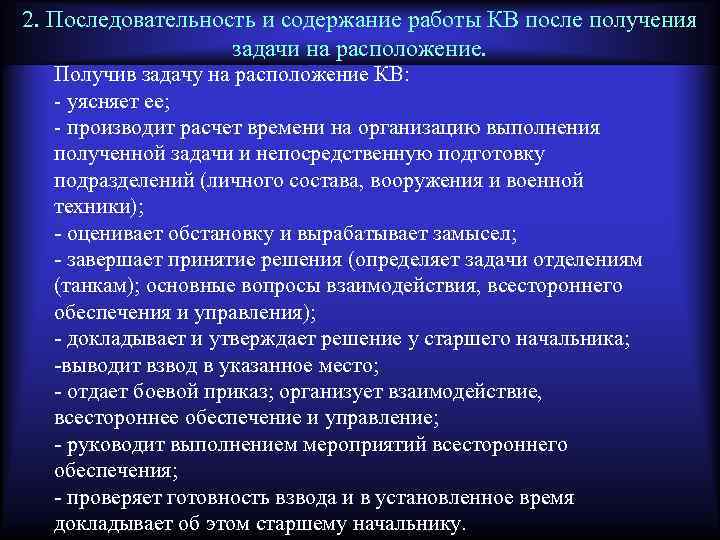 2. Последовательность и содержание работы КВ после получения задачи на расположение.

Получив задачу на расположение КВ:
- уясняет ее;
- производит расчет времени на организацию выполнения полученной задачи и непосредственную подготовку подразделений (личного состава, вооружения и военной техники);
- оценивает обстановку и вырабатывает замысел;
- завершает принятие решения (определяет задачи отделениям (танкам); основные вопросы взаимодействия, всестороннего обеспечения и управления);
- докладывает и утверждает решение у старшего начальника;
-выводит взвод в указанное место;
- отдает боевой приказ; организует взаимодействие, всестороннее обеспечение и управление;
- руководит выполнением мероприятий всестороннего обеспечения;
- проверяет готовность взвода и в установленное время докладывает об этом старшему начальнику.